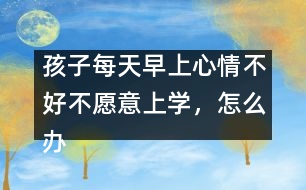 孩子每天早上心情不好不愿意上学，怎么办